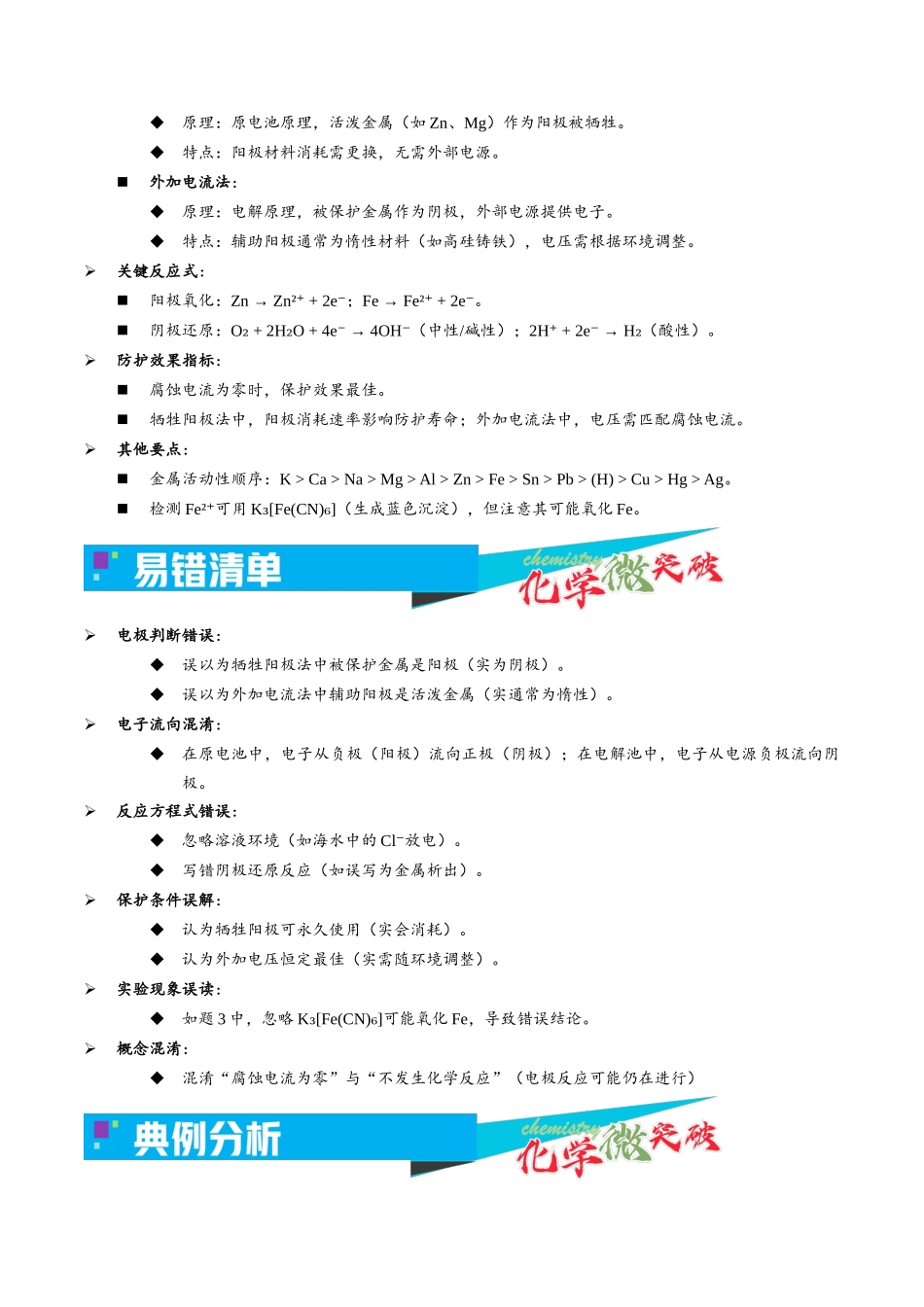 ◆ 原理：原电池原理，活泼金属（如 Zn、Mg）作为阳极被牺牲。

◆ 特点：阳极材料消耗需更换，无需外部电源。

■ 外加电流法：

◆ 原理：电解原理，被保护金属作为阴极，外部电源提供电子。

◆ 特点：辅助阳极通常为惰性材料（如高硅铸铁），电压需根据环境调整。

➢ 关键反应式：

■ 阳极氧化：$Zn \rightarrow Zn^{2+} + 2e^-$；$Fe \rightarrow Fe^{2+} + 2e^-$。

■ 阴极还原：$O_2 + 2H_2O + 4e^- \rightarrow 4OH^-$（中性/碱性）；$2H^+ + 2e^- \rightarrow H_2$（酸性）。

➢ 防护效果指标：

■ 腐蚀电流为零时，保护效果最佳。

■ 牺牲阳极法中，阳极消耗速率影响防护寿命；外加电流法中，电压需匹配腐蚀电流。

➢ 其他要点：

■ 金属活动性顺序：K > Ca > Na > Mg > Al > Zn > Fe > Sn > Pb > (H) > Cu > Hg > Ag。

■ 检测 $Fe^{2+}$可用 $K_3[Fe(CN)_6]$（生成蓝色沉淀），但注意其可能氧化 Fe。

易错清单

chemistry 化学微突破

➢ 电极判断错误：

◆ 误以为牺牲阳极法中被保护金属是阳极（实为阴极）。

◆ 误以为外加电流法中辅助阳极是活泼金属（实通常为惰性）。

➢ 电子流向混淆：

◆ 在原电池中，电子从负极（阳极）流向正极（阴极）；在电解池中，电子从电源负极流向阴极。

➢ 反应方程式错误：

◆ 忽略溶液环境（如海水中的 $Cl^-$放电）。

◆ 写错阴极还原反应（如误写为金属析出）。

➢ 保护条件误解：

◆ 认为牺牲阳极可永久使用（实会消耗）。

◆ 认为外加电压恒定最佳（实需随环境调整）。

➢ 实验现象误读：

◆ 如题 3 中，忽略 $K_3[Fe(CN)_6]$可能氧化 Fe，导致错误结论。

➢ 概念混淆：

◆ 混淆“腐蚀电流为零”与“不发生化学反应”（电极反应可能仍在进行）

典例分析

chemistry 化学微突破